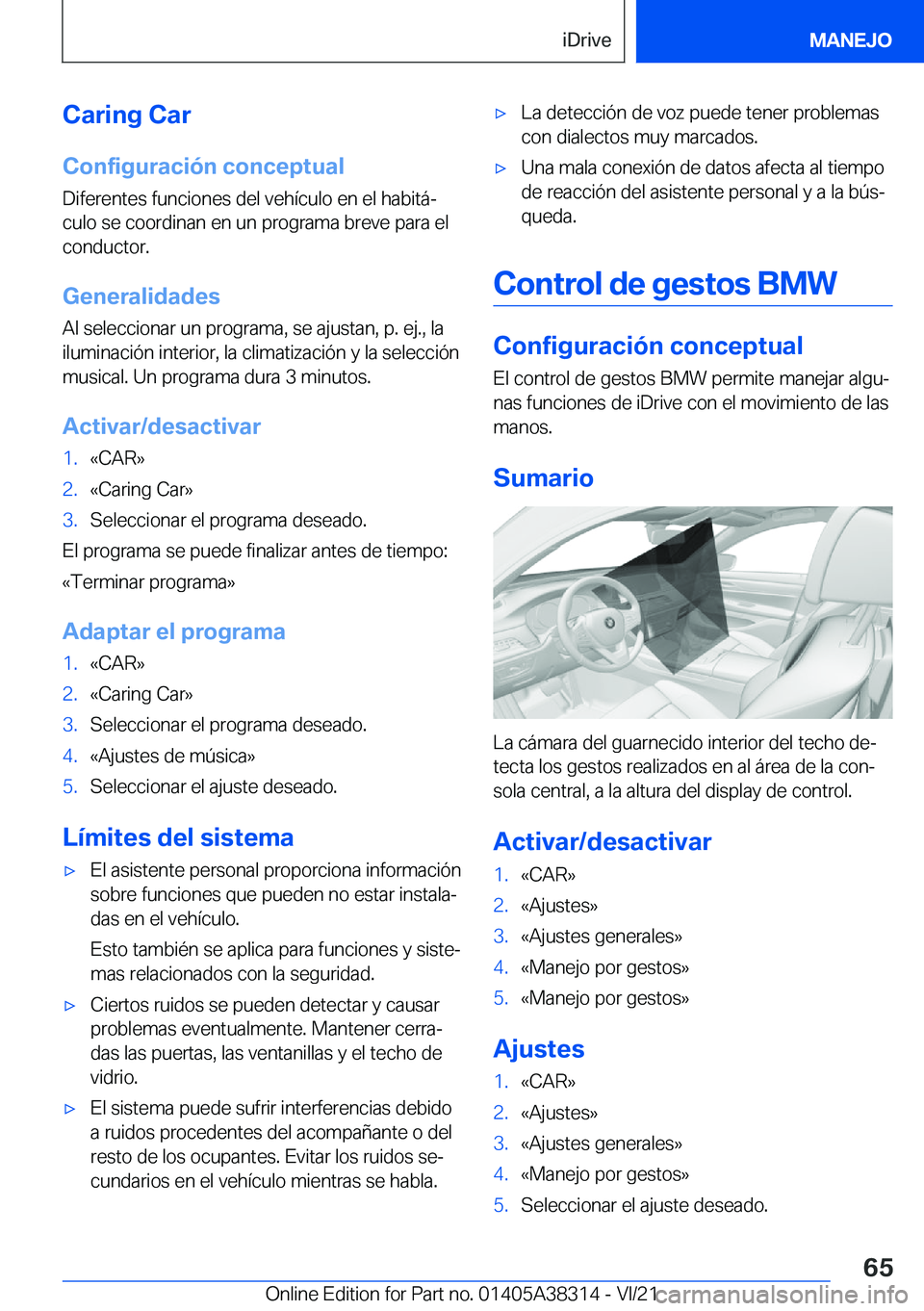 iDrive MANEJO

Caring Car

Configuración conceptual

Diferentes funciones del vehículo en el habitáculo se coordinan en un programa breve para el conductor.

Generalidades

Al seleccionar un programa, se ajustan, p. ej., la iluminación interior, la climatización y la selección musical. Un programa dura 3 minutos.

Activar/desactivar

1. «CAR»
2. «Caring Car»
3. Seleccionar el programa deseado.

El programa se puede finalizar antes de tiempo: «Terminar programa»

Adaptar el programa

1. «CAR»
2. «Caring Car»
3. Seleccionar el programa deseado.
4. «Ajustes de música»
5. Seleccionar el ajuste deseado.

Límites del sistema

▷ El asistente personal proporciona información sobre funciones que pueden no estar instaladas en el vehículo.

Esto también se aplica para funciones y sistemas relacionados con la seguridad.

▷ Ciertos ruidos se pueden detectar y causar problemas eventualmente. Mantener cerradas las puertas, las ventanillas y el techo de vidrio.

▷ El sistema puede sufrir interferencias debido a ruidos procedentes del acompañante o del resto de los ocupantes. Evitar los ruidos secundarios en el vehículo mientras se habla.

▷ La detección de voz puede tener problemas con dialectos muy marcados.

▷ Una mala conexión de datos afecta al tiempo de reacción del asistente personal y a la búsqueda.

Control de gestos BMW

Configuración conceptual

El control de gestos BMW permite manejar algunas funciones de iDrive con el movimiento de las manos.

Sumario

La cámara del guarnecido interior del techo detecta los gestos realizados en al área de la consola central, a la altura del display de control.

Activar/desactivar

1. «CAR»
2. «Ajustes»
3. «Ajustes generales»
4. «Manejo por gestos»
5. «Manejo por gestos»

Ajustes

1. «CAR»
2. «Ajustes»
3. «Ajustes generales»
4. «Manejo por gestos»
5. Seleccionar el ajuste deseado.

65

Online Edition for Part no. 01405A38314 - VI/21 carmanualsonline.info